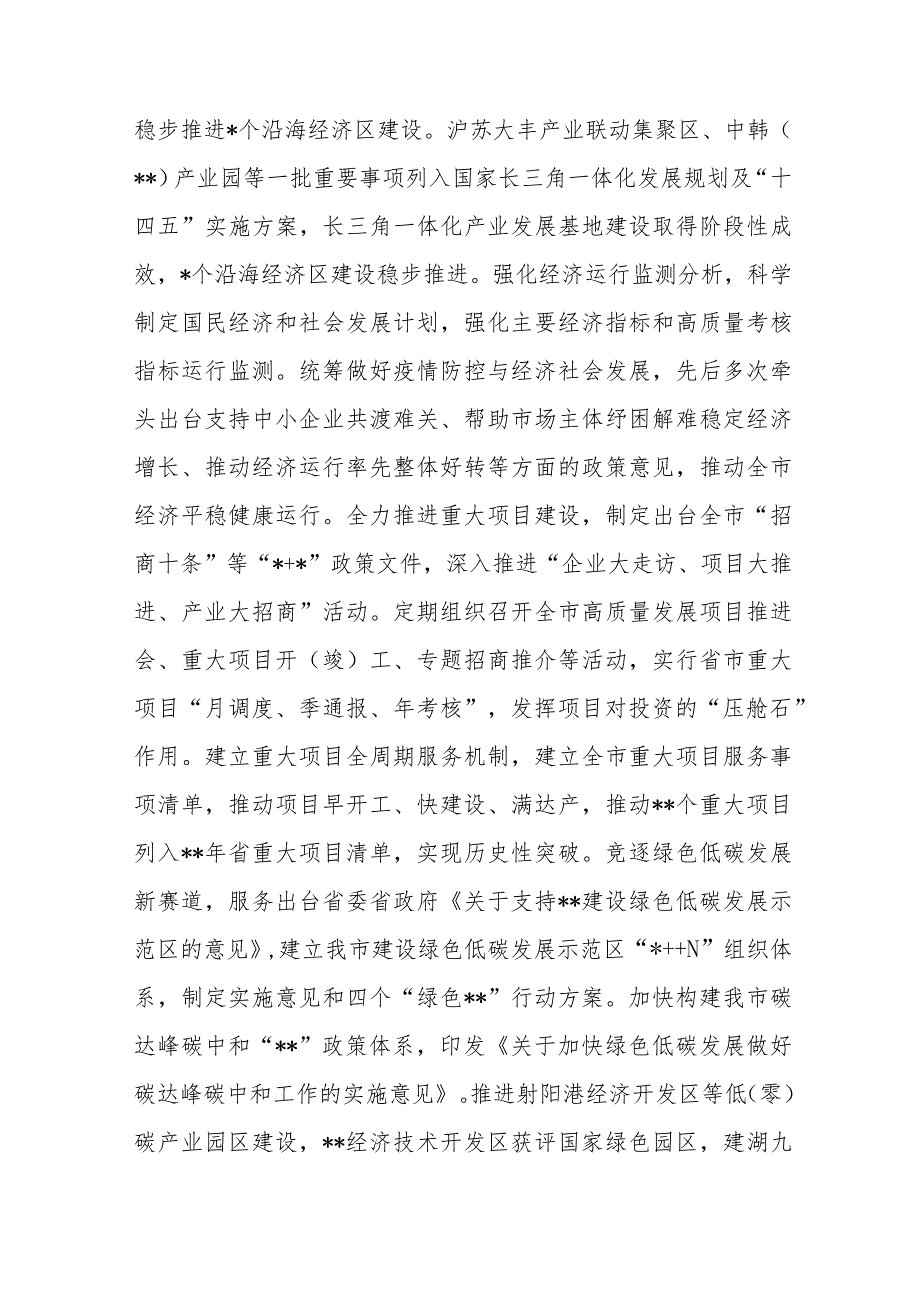 稳步推进*个沿海经济区建设。沪苏大丰产业联动集聚区、中韩（**）产业园等一批重要事项列入国家长三角一体化发展规划及“十四五”实施方案，长三角一体化产业发展基地建设取得阶段性成效，*个沿海经济区建设稳步推进。强化经济运行监测分析，科学制定国民经济和社会发展计划，强化主要经济指标和高质量考核指标运行监测。统筹做好疫情防控与经济社会发展，先后多次牵头出台支持中小企业共渡难关、帮助市场主体纾困解难稳定经济增长、推动经济运行率先整体好转等方面的政策意见，推动全市经济平稳健康运行。全力推进重大项目建设，制定出台全市“招商十条”等“*+*”政策文件，深入推进“企业大走访、项目大推进、产业大招商”活动。定期组织召开全市高质量发展项目推进会、重大项目开（竣）工、专题招商推介等活动，实行省市重大项目“月调度、季通报、年考核”，发挥项目对投资的“压舱石”作用。建立重大项目全周期服务机制，建立全市重大项目服务事项清单，推动项目早开工、快建设、满达产，推动**个重大项目列入**年省重大项目清单，实现历史性突破。竞逐绿色低碳发展新赛道，服务出台省委省政府《关于支持**建设绿色低碳发展示范区的意见》，建立我市建设绿色低碳发展示范区“*++N”组织体系，制定实施意见和四个“绿色**”行动方案。加快构建我市碳达峰碳中和“**”政策体系，印发《关于加快绿色低碳发展做好碳达峰碳中和工作的实施意见》。推进射阳港经济开发区等低(零)碳产业园区建设，**经济技术开发区获评国家绿色园区，建湖九